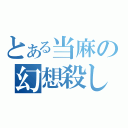 とある当麻の
幻想殺し